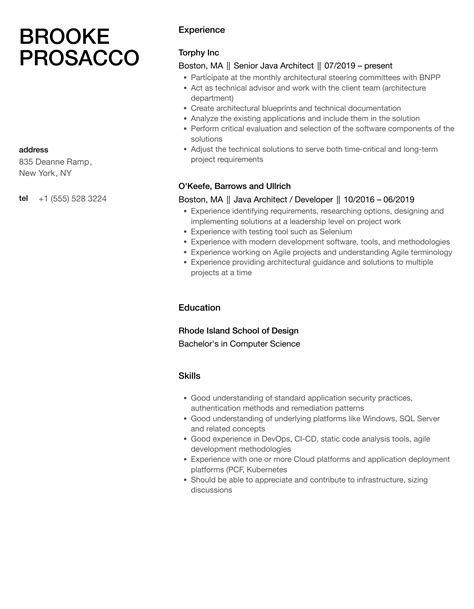 BROOKE PROSACCO

address
835 Deanne Ramp,
New York, NY

tel +1 (555) 528 3224

Experience

Torphy Inc
Boston, MA || Senior Java Architect || 07/2019 – present
- Participate at the monthly architectural steering committees with BNPP
- Act as technical advisor and work with the client team (architecture department)
- Create architectural blueprints and technical documentation
- Analyze the existing applications and include them in the solution
- Perform critical evaluation and selection of the software components of the solutions
- Adjust the technical solutions to serve both time-critical and long-term project requirements

O'Keefe, Barrows and Ullrich
Boston, MA || Java Architect / Developer || 10/2016 – 06/2019
- Experience identifying requirements, researching options, designing and implementing solutions at a leadership level on project work
- Experience with testing tool such as Selenium
- Experience with modern development software, tools, and methodologies
- Experience working on Agile projects and understanding Agile terminology
- Experience providing architectural guidance and solutions to multiple projects at a time

Education

Rhode Island School of Design
Bachelor's in Computer Science

Skills

- Good understanding of standard application security practices, authentication methods and remediation patterns
- Good understanding of underlying platforms like Windows, SQL Server and related concepts
- Good experience in DevOps, CI-CD, static code analysis tools, agile development methodologies
- Experience with one or more Cloud platforms and application deployment platforms (PCF, Kubernetes
- Should be able to appreciate and contribute to infrastructure, sizing discussions